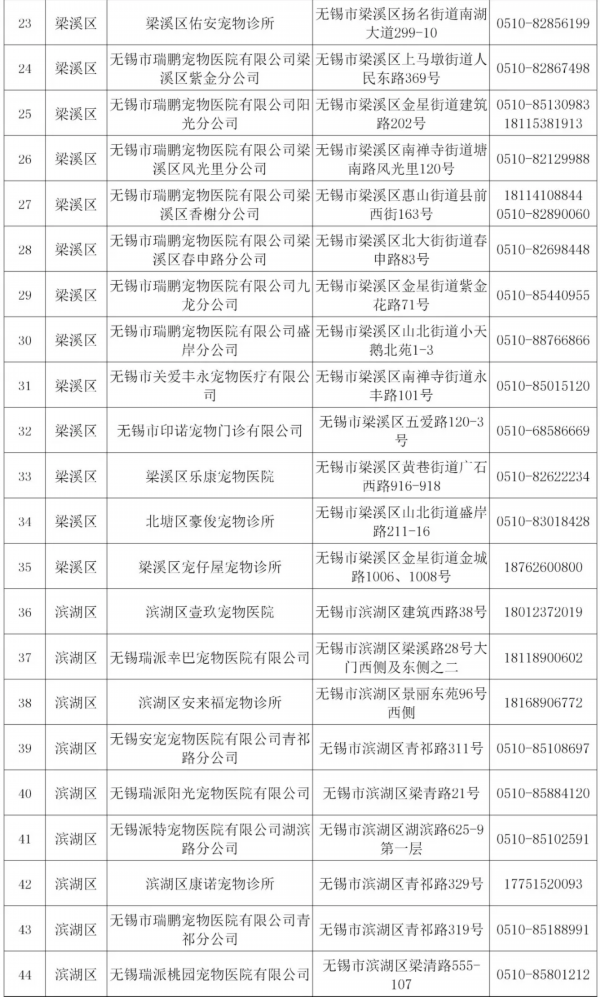 | 23 | 梁溪区 | 梁溪区佑安宠物诊所 | 无锡市梁溪区扬名街道南湖大道299-10 | 0510-82856199 |
|---|---|---|---|---|
| 24 | 梁溪区 | 无锡市瑞鹏宠物医院有限公司梁溪区紫金分公司 | 无锡市梁溪区上马墩街道人民东路369号 | 0510-82867498 |
| 25 | 梁溪区 | 无锡市瑞鹏宠物医院有限公司阳光分公司 | 无锡市梁溪区金星街道建筑路202号 | 0510-85130983 18115381913 |
| 26 | 梁溪区 | 无锡市瑞鹏宠物医院有限公司梁溪区风光里分公司 | 无锡市梁溪区南禅寺街道塘南路风光里120号 | 0510-82129988 |
| 27 | 梁溪区 | 无锡市瑞鹏宠物医院有限公司梁溪区香榭分公司 | 无锡市梁溪区惠山街道县前西街163号 | 18114108844 0510-82890060 |
| 28 | 梁溪区 | 无锡市瑞鹏宠物医院有限公司梁溪区春申路分公司 | 无锡市梁溪区北大街街道春申路83号 | 0510-82698448 |
| 29 | 梁溪区 | 无锡市瑞鹏宠物医院有限公司九龙分公司 | 无锡市梁溪区金星街道紫金花路71号 | 0510-85440955 |
| 30 | 梁溪区 | 无锡市瑞鹏宠物医院有限公司盛岸分公司 | 无锡市梁溪区山北街道小天鹅北苑1-3 | 0510-88766866 |
| 31 | 梁溪区 | 无锡市关爱丰永宠物医疗有限公司 | 无锡市梁溪区南禅寺街道永丰路101号 | 0510-85015120 |
| 32 | 梁溪区 | 无锡市印诺宠物门诊有限公司 | 无锡市梁溪区五爱路120-3号 | 0510-68586669 |
| 33 | 梁溪区 | 梁溪区乐康宠物医院 | 无锡市梁溪区黄巷街道广石西路916-918 | 0510-82622234 |
| 34 | 梁溪区 | 北塘区豪俊宠物诊所 | 无锡市梁溪区山北街道盛岸路211-16 | 0510-83018428 |
| 35 | 梁溪区 | 梁溪区宠仔屋宠物诊所 | 无锡市梁溪区金星街道金城路1006、1008号 | 18762600800 |
| 36 | 滨湖区 | 滨湖区壹玖宠物医院 | 无锡市滨湖区建筑西路38号 | 18012372019 |
| 37 | 滨湖区 | 无锡瑞派幸巴宠物医院有限公司 | 无锡市滨湖区梁溪路28号大门西侧及东侧之二 | 18118900602 |
| 38 | 滨湖区 | 滨湖区安来福宠物诊所 | 无锡市滨湖区景丽东苑96号西侧 | 18168906772 |
| 39 | 滨湖区 | 无锡安宠宠物医院有限公司青祁路分公司 | 无锡市滨湖区青祁路311号 | 0510-85108697 |
| 40 | 滨湖区 | 无锡瑞派阳光宠物医院有限公司 | 无锡市滨湖区梁青路21号 | 0510-85884120 |
| 41 | 滨湖区 | 无锡派特宠物医院有限公司湖滨路分公司 | 无锡市滨湖区湖滨路625-9第一层 | 0510-85102591 |
| 42 | 滨湖区 | 滨湖区康诺宠物诊所 | 无锡市滨湖区青祁路329号 | 17751520093 |
| 43 | 滨湖区 | 无锡市瑞鹏宠物医院有限公司青祁分公司 | 无锡市滨湖区青祁路319号 | 0510-85188991 |
| 44 | 滨湖区 | 无锡瑞派桃园宠物医院有限公司 | 无锡市滨湖区梁清路555-107 | 0510-85801212 |